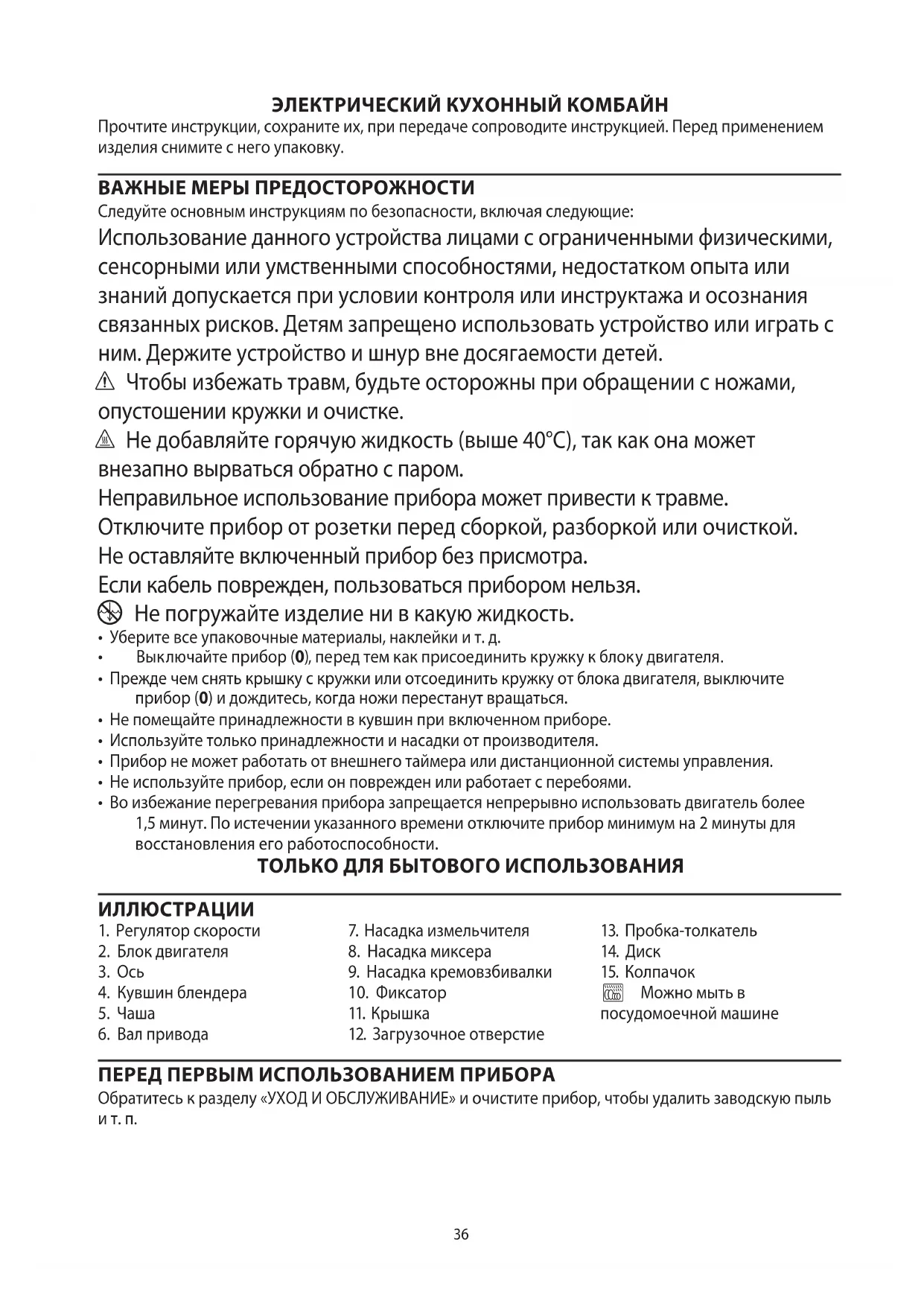 ЭЛЕКТРИЧЕСКИЙ КУХОННЫЙ КОМБАЙН
Прочтите инструкции, сохраните их, при передаче сопроводите инструкцией. Перед применением изделия снимите с него упаковку.

ВАЖНЫЕ МЕРЫ ПРЕДОСТОРОЖНОСТИ
Следуйте основным инструкциям по безопасности, включая следующие:
Использование данного устройства лицами с ограниченными физическими, сенсорными или умственными способностями, недостатком опыта или знаний допускается при условии контроля или инструктажа и осознания связанных рисков. Детям запрещено использовать устройство или играть с ним. Держите устройство и шнур вне досягаемости детей.
Чтобы избежать травм, будьте осторожны при обращении с ножами, опустошении кружки и очистке.
Не добавляйте горячую жидкость (выше 40°C), так как она может внезапно вырваться обратно с паром.
Неправильное использование прибора может привести к травме.
Отключите прибор от розетки перед сборкой, разборкой или очисткой.
Не оставляйте включенный прибор без присмотра.
Если кабель поврежден, пользоваться прибором нельзя.
Не погружайте изделие ни в какую жидкость.
• Уберите все упаковочные материалы, наклейки и т. д.
• Выключайте прибор (0), перед тем как присоединить кружку к блоку двигателя.
• Прежде чем снять крышку с кружки или отсоединить кружку от блока двигателя, выключите прибор (0) и дождитесь, когда ножи перестанут вращаться.
• Не помещайте принадлежности в кувшин при включенном приборе.
• Используйте только принадлежности и насадки от производителя.
• Прибор не может работать от внешнего таймера или дистанционной системы управления.
• Не используйте прибор, если он поврежден или работает с перебоями.
• Во избежание перегревания прибора запрещается непрерывно использовать двигатель более 1,5 минут. По истечении указанного времени отключите прибор минимум на 2 минуты для восстановления его работоспособности.
ТОЛЬКО ДЛЯ БЫТОВОГО ИСПОЛЬЗОВАНИЯ

ИЛЛЮСТРАЦИИ
1. Регулятор скорости
2. Блок двигателя
3. Ось
4. Кувшин блендера
5. Чаша
6. Вал привода
7. Насадка измельчителя
8. Насадка миксера
9. Насадка кремовзбивалки
10. Фиксатор
11. Крышка
12. Загрузочное отверстие
13. Пробка-толкатель
14. Диск
15. Колпачок
Можно мыть в посудомоечной машине

ПЕРЕД ПЕРВЫМ ИСПОЛЬЗОВАНИЕМ ПРИБОРА
Обратитесь к разделу «УХОД И ОБСЛУЖИВАНИЕ» и очистите прибор, чтобы удалить заводскую пыль и т. п.

36